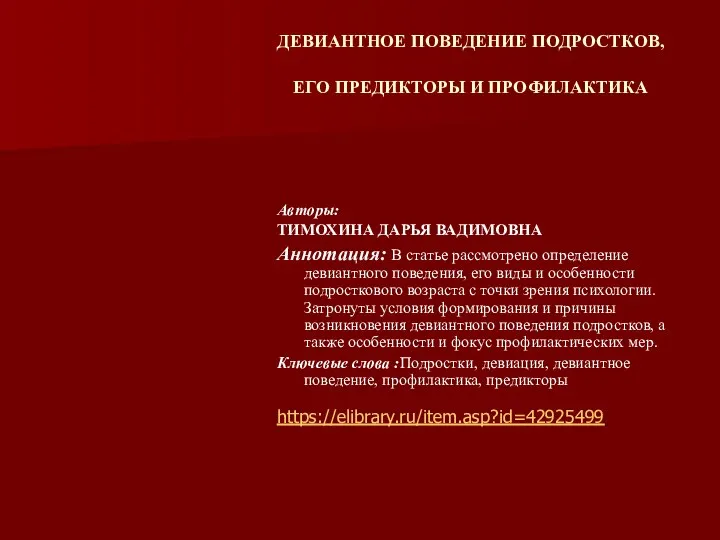 ДЕВИАНТНОЕ ПОВЕДЕНИЕ ПОДРОСТКОВ,

ЕГО ПРЕДИКТОРЫ И ПРОФИЛАКТИКА

Авторы:
ТИМОХИНА ДАРЬЯ ВАДИМОВНА

Аннотация: В статье рассмотрено определение девиантного поведения, его виды и особенности подросткового возраста с точки зрения психологии. Затронуты условия формирования и причины возникновения девиантного поведения подростков, а также особенности и фокус профилактических мер.

Ключевые слова :Подростки, девиация, девиантное поведение, профилактика, предикторы

https://elibrary.ru/item.asp?id=42925499